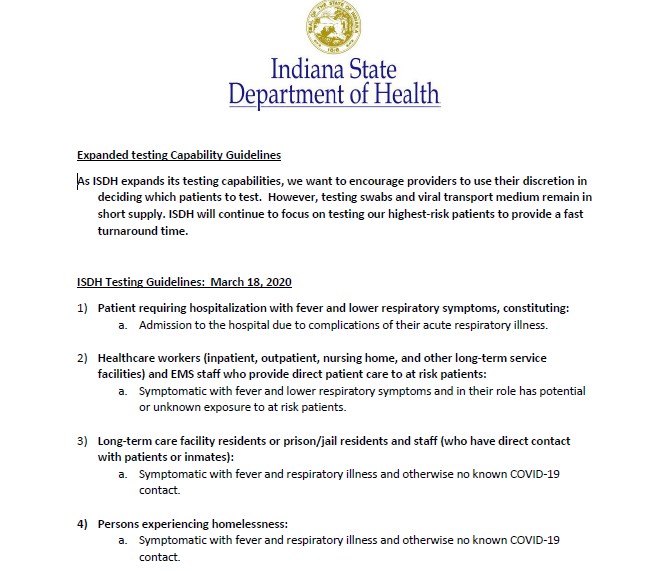 SEAL OF THE STATE OF INDIANA
1816

Indiana State
Department of Health

Expanded testing Capability Guidelines

As ISDH expands its testing capabilities, we want to encourage providers to use their discretion in deciding which patients to test. However, testing swabs and viral transport medium remain in short supply. ISDH will continue to focus on testing our highest-risk patients to provide a fast turnaround time.

ISDH Testing Guidelines: March 18, 2020

1) Patient requiring hospitalization with fever and lower respiratory symptoms, constituting:
a. Admission to the hospital due to complications of their acute respiratory illness.

2) Healthcare workers (inpatient, outpatient, nursing home, and other long-term service facilities) and EMS staff who provide direct patient care to at risk patients:
a. Symptomatic with fever and lower respiratory symptoms and in their role has potential or unknown exposure to at risk patients.

3) Long-term care facility residents or prison/jail residents and staff (who have direct contact with patients or inmates):
a. Symptomatic with fever and respiratory illness and otherwise no known COVID-19 contact.

4) Persons experiencing homelessness:
a. Symptomatic with fever and respiratory illness and otherwise no known COVID-19 contact.